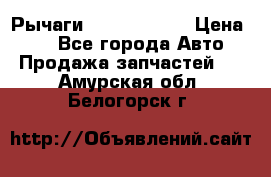 Рычаги Цена
Все города Авто
Продажа запчастей
Амурская обл
Белогорск г

http://Объявлений.сайт